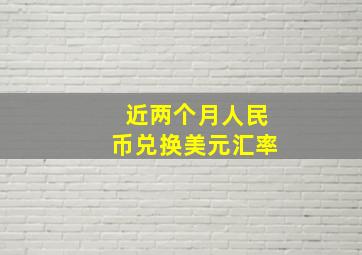 近两个月人民币兑换美元汇率